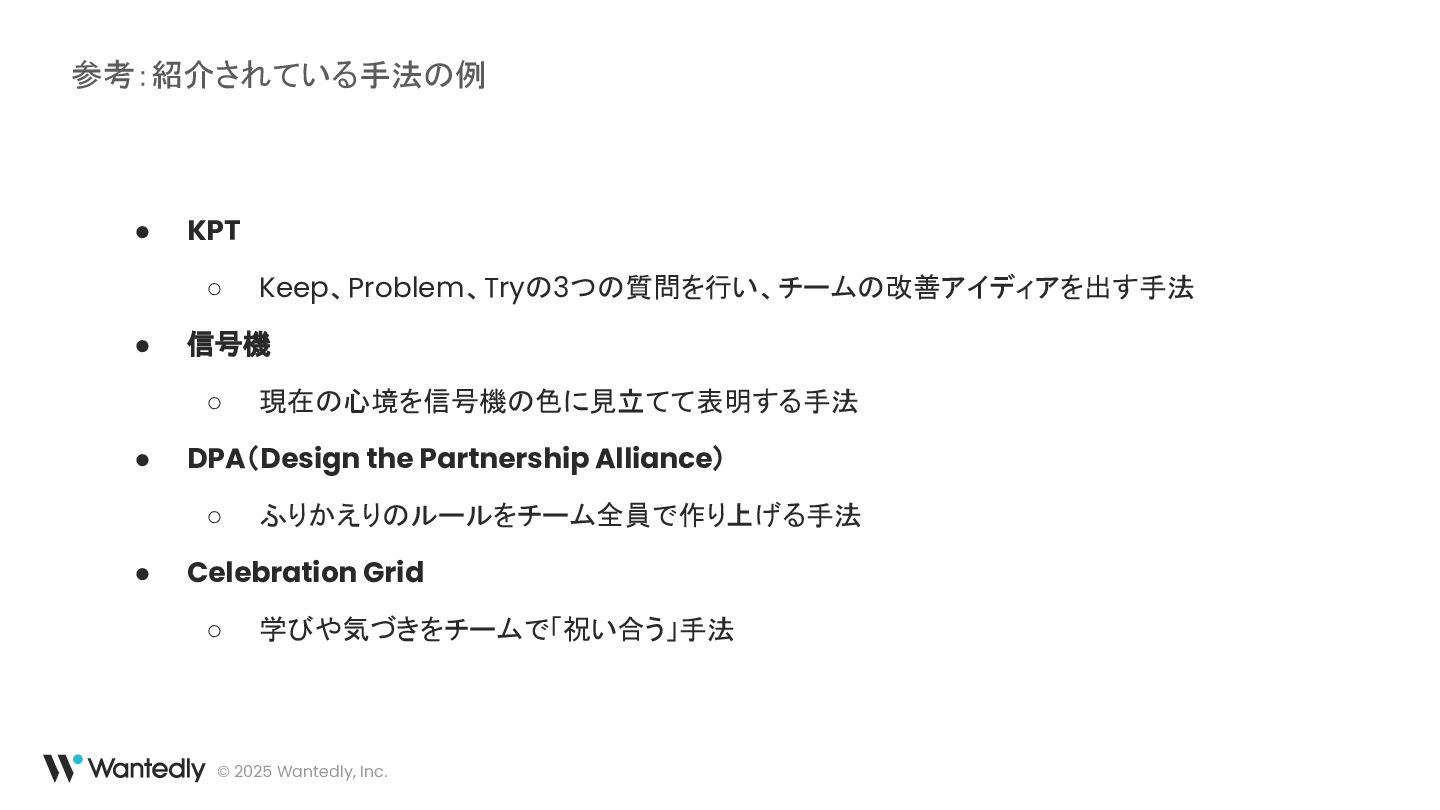 参考:紹介されている手法の例

• KPT
○ Keep、Problem、Tryの3つの質問を行い、チームの改善アイディアを出す手法
• 信号機
○ 現在の心境を信号機の色に見立てて表明する手法
• DPA(Design the Partnership Alliance)
○ ふりかえりのルールをチーム全員で作り上げる手法
• Celebration Grid
○ 学びや気づきをチームで「祝い合う」手法

Wantedly © 2025 Wantedly, Inc.